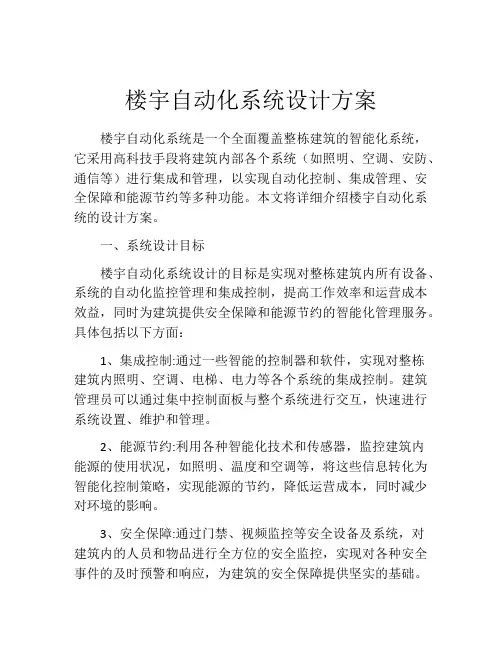 楼宇自动化系统设计方案

楼宇自动化系统是一个全面覆盖整栋建筑的智能化系统，它采用高科技手段将建筑内部各个系统（如照明、空调、安防、通信等）进行集成和管理，以实现自动化控制、集成管理、安全保障和能源节约等多种功能。本文将详细介绍楼宇自动化系统的设计方案。

一、系统设计目标

楼宇自动化系统设计的目标是实现对整栋建筑内所有设备、系统的自动化监控管理和集成控制，提高工作效率和运营成本效益，同时为建筑提供安全保障和能源节约的智能化管理服务。具体包括以下方面：

1、集成控制:通过一些智能的控制器和软件，实现对整栋建筑内照明、空调、电梯、电力等各个系统的集成控制。建筑管理员可以通过集中控制面板与整个系统进行交互，快速进行系统设置、维护和管理。

2、能源节约:利用各种智能化技术和传感器，监控建筑内能源的使用状况，如照明、温度和空调等，将这些信息转化为智能化控制策略，实现能源的节约，降低运营成本，同时减少对环境的影响。

3、安全保障:通过门禁、视频监控等安全设备及系统，对建筑内的人员和物品进行全方位的安全监控，实现对各种安全事件的及时预警和响应，为建筑的安全保障提供坚实的基础。